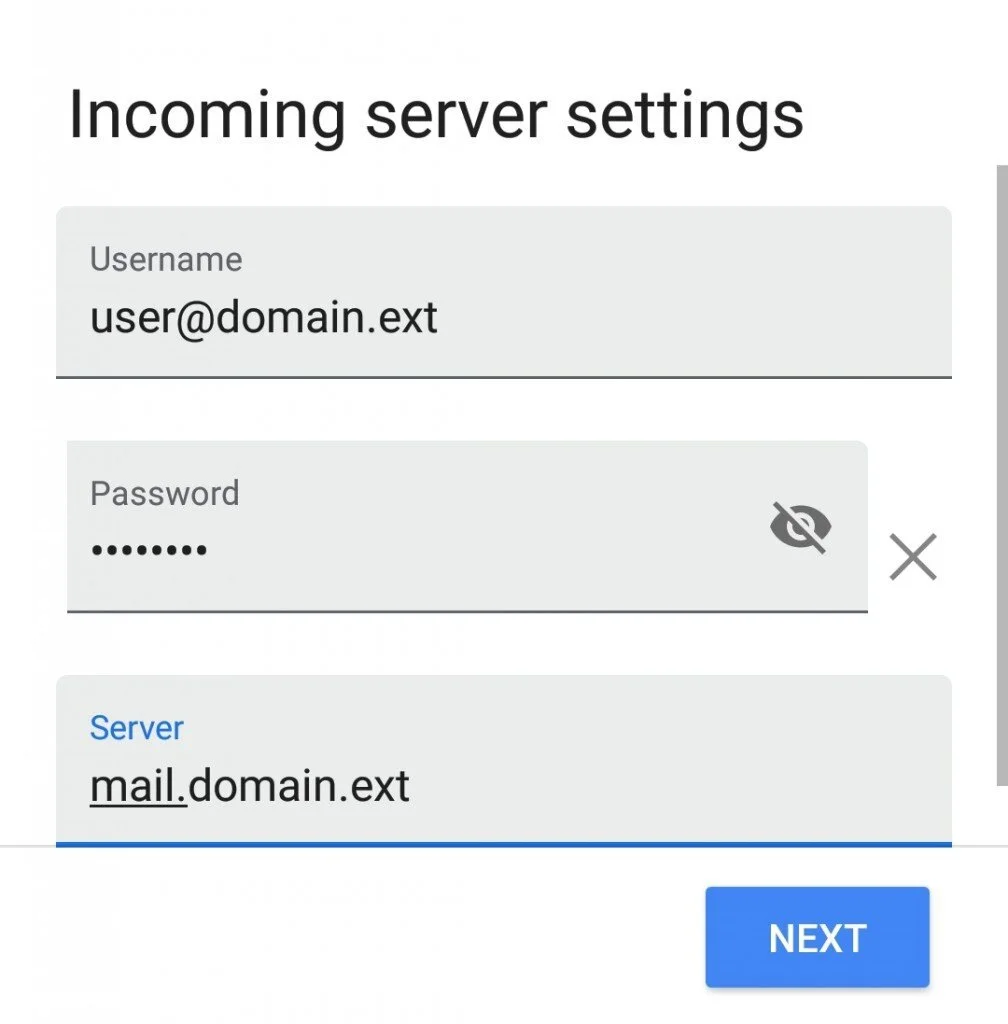 Incoming server settings

Username
user@domain.ext

Password
••••••••

Server
mail.domain.ext

NEXT